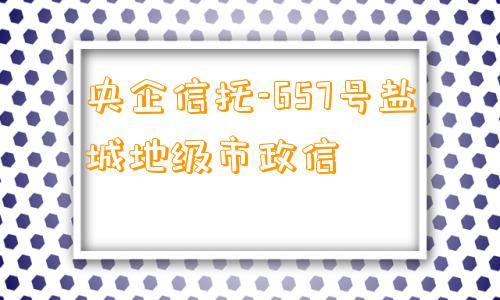 央企信托-657号盐城地级市政信